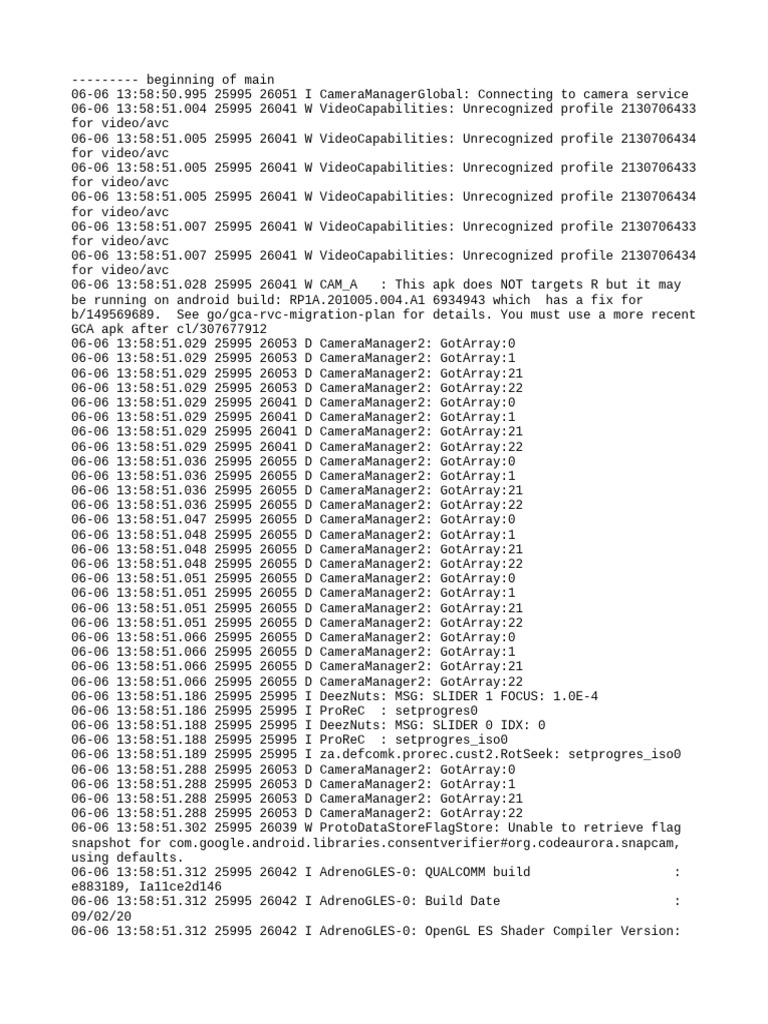 --------- beginning of main
06-06 13:58:50.995 25995 26051 I CameraManagerGlobal: Connecting to camera service
06-06 13:58:51.004 25995 26041 W VideoCapabilities: Unrecognized profile 2130706433 for video/avc
06-06 13:58:51.005 25995 26041 W VideoCapabilities: Unrecognized profile 2130706434 for video/avc
06-06 13:58:51.005 25995 26041 W VideoCapabilities: Unrecognized profile 2130706433 for video/avc
06-06 13:58:51.005 25995 26041 W VideoCapabilities: Unrecognized profile 2130706434 for video/avc
06-06 13:58:51.007 25995 26041 W VideoCapabilities: Unrecognized profile 2130706433 for video/avc
06-06 13:58:51.007 25995 26041 W VideoCapabilities: Unrecognized profile 2130706434 for video/avc
06-06 13:58:51.028 25995 26041 W CAM_A   : This apk does NOT targets R but it may be running on android build: RP1A.201005.004.A1 6934943 which  has a fix for b/149569689.  See go/gca-rvc-migration-plan for details. You must use a more recent GCA apk after cl/307677912
06-06 13:58:51.029 25995 26053 D CameraManager2: GotArray:0
06-06 13:58:51.029 25995 26053 D CameraManager2: GotArray:1
06-06 13:58:51.029 25995 26053 D CameraManager2: GotArray:21
06-06 13:58:51.029 25995 26053 D CameraManager2: GotArray:22
06-06 13:58:51.029 25995 26041 D CameraManager2: GotArray:0
06-06 13:58:51.029 25995 26041 D CameraManager2: GotArray:1
06-06 13:58:51.029 25995 26041 D CameraManager2: GotArray:21
06-06 13:58:51.029 25995 26041 D CameraManager2: GotArray:22
06-06 13:58:51.036 25995 26055 D CameraManager2: GotArray:0
06-06 13:58:51.036 25995 26055 D CameraManager2: GotArray:1
06-06 13:58:51.036 25995 26055 D CameraManager2: GotArray:21
06-06 13:58:51.036 25995 26055 D CameraManager2: GotArray:22
06-06 13:58:51.047 25995 26055 D CameraManager2: GotArray:0
06-06 13:58:51.048 25995 26055 D CameraManager2: GotArray:1
06-06 13:58:51.048 25995 26055 D CameraManager2: GotArray:21
06-06 13:58:51.048 25995 26055 D CameraManager2: GotArray:22
06-06 13:58:51.051 25995 26055 D CameraManager2: GotArray:0
06-06 13:58:51.051 25995 26055 D CameraManager2: GotArray:1
06-06 13:58:51.051 25995 26055 D CameraManager2: GotArray:21
06-06 13:58:51.051 25995 26055 D CameraManager2: GotArray:22
06-06 13:58:51.066 25995 26055 D CameraManager2: GotArray:0
06-06 13:58:51.066 25995 26055 D CameraManager2: GotArray:1
06-06 13:58:51.066 25995 26055 D CameraManager2: GotArray:21
06-06 13:58:51.066 25995 26055 D CameraManager2: GotArray:22
06-06 13:58:51.186 25995 25995 I DeezNuts: MSG: SLIDER 1 FOCUS: 1.0E-4
06-06 13:58:51.186 25995 25995 I ProReC  : setprogres0
06-06 13:58:51.188 25995 25995 I DeezNuts: MSG: SLIDER 0 IDX: 0
06-06 13:58:51.188 25995 25995 I ProReC  : setprogres_iso0
06-06 13:58:51.189 25995 25995 I za.defcomk.prorec.cust2.RotSeek: setprogres_iso0
06-06 13:58:51.288 25995 26053 D CameraManager2: GotArray:0
06-06 13:58:51.288 25995 26053 D CameraManager2: GotArray:1
06-06 13:58:51.288 25995 26053 D CameraManager2: GotArray:21
06-06 13:58:51.288 25995 26053 D CameraManager2: GotArray:22
06-06 13:58:51.302 25995 26039 W ProtoDataStoreFlagStore: Unable to retrieve flag snapshot for com.google.android.libraries.consentverifier#org.codeaurora.snapcam, using defaults.
06-06 13:58:51.312 25995 26042 I AdrenoGLES-0: QUALCOMM build                   : e883189, Ia11ce2d146
06-06 13:58:51.312 25995 26042 I AdrenoGLES-0: Build Date                       : 09/02/20
06-06 13:58:51.312 25995 26042 I AdrenoGLES-0: OpenGL ES Shader Compiler Version: